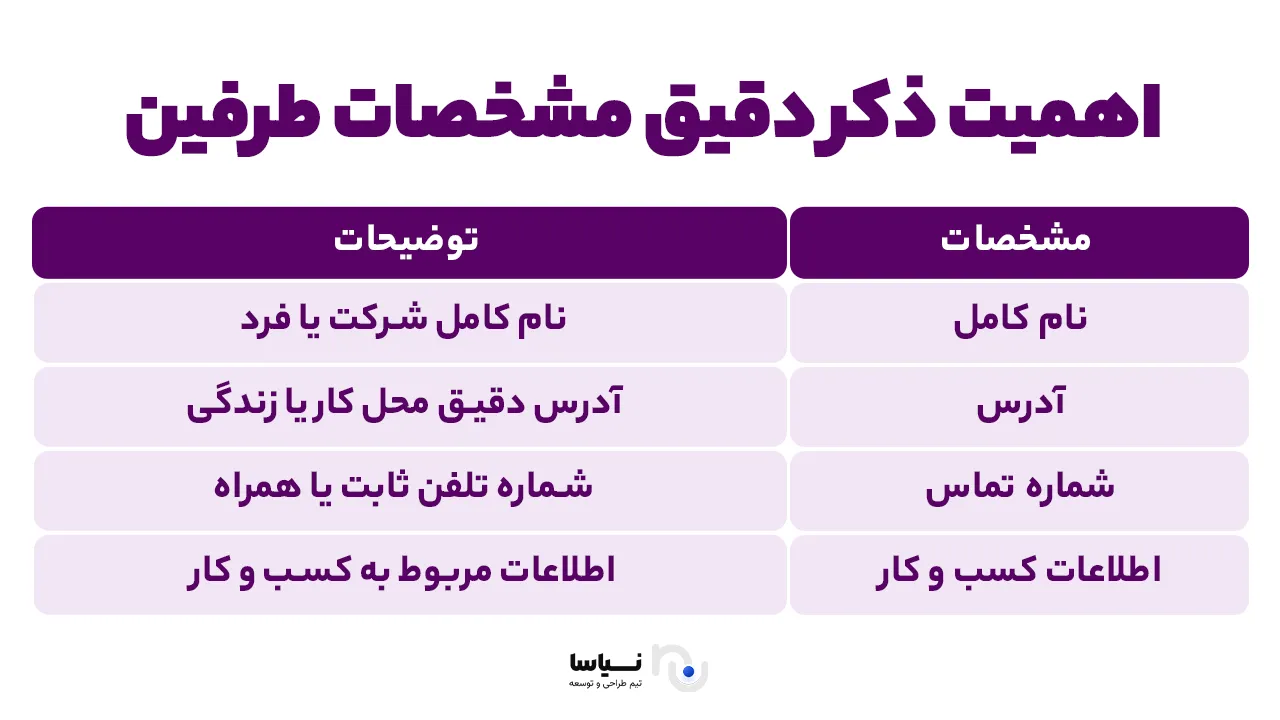 اهمیت ذکر دقیق مشخصات طرفین

| مشخصات | توضیحات |
|---|---|
| نام کامل | نام کامل شرکت یا فرد |
| آدرس | آدرس دقیق محل کار یا زندگی |
| شماره تماس | شماره تلفن ثابت یا همراه |
| اطلاعات کسب و کار | اطلاعات مربوط به کسب و کار |

نیاسا
تیم طراحی و توسعه